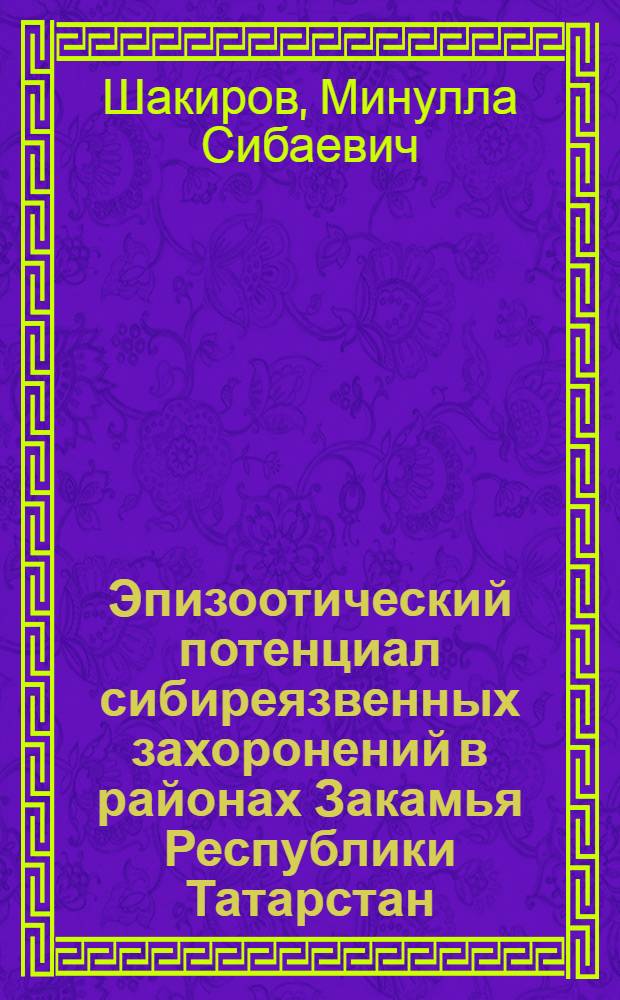 Шакиров, Минулла Сибаевич

Эпизоотический потенциал сибиреязвенных захоронений в районах Закамья Республики Татарстан